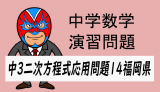 中学数学
演習問題

中3二次方程式応用問題14福岡県